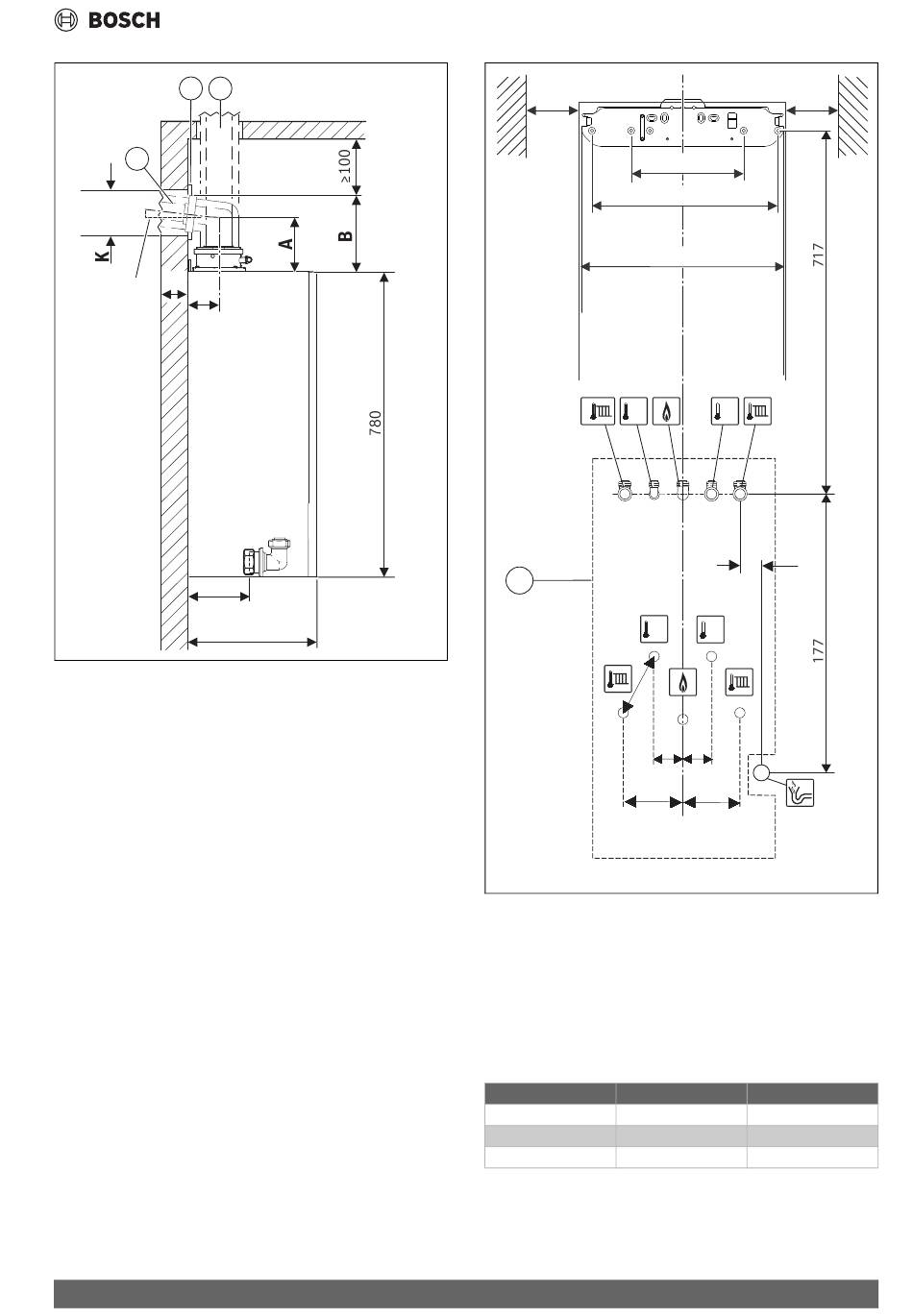 BOSCH

≥100

K

A

B

780

717

177